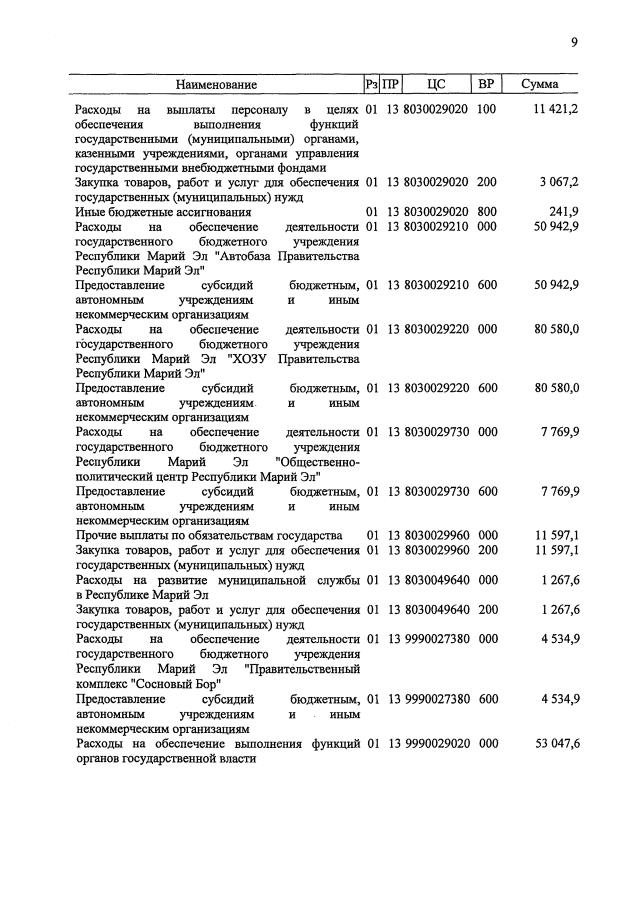 9

| Наименование | Рз | ПР | ЦС | ВР | Сумма |
|---|---|---|---|---|---|
| Расходы на выплаты персоналу в целях обеспечения выполнения функций государственными (муниципальными) органами, казенными учреждениями, органами управления государственными внебюджетными фондами | 01 | 13 | 8030029020 | 100 | 11 421,2 |
| Закупка товаров, работ и услуг для обеспечения государственных (муниципальных) нужд | 01 | 13 | 8030029020 | 200 | 3 067,2 |
| Иные бюджетные ассигнования | 01 | 13 | 8030029020 | 800 | 241,9 |
| Расходы на обеспечение деятельности государственного бюджетного учреждения Республики Марий Эл "Автобаза Правительства Республики Марий Эл" | 01 | 13 | 8030029210 | 000 | 50 942,9 |
| Предоставление субсидий бюджетным, автономным учреждениям и иным некоммерческим организациям | 01 | 13 | 8030029210 | 600 | 50 942,9 |
| Расходы на обеспечение деятельности государственного бюджетного учреждения Республики Марий Эл "ХОЗУ Правительства Республики Марий Эл" | 01 | 13 | 8030029220 | 000 | 80 580,0 |
| Предоставление субсидий бюджетным, автономным учреждениям и иным некоммерческим организациям | 01 | 13 | 8030029220 | 600 | 80 580,0 |
| Расходы на обеспечение деятельности государственного бюджетного учреждения Республики Марий Эл "Общественно-политический центр Республики Марий Эл" | 01 | 13 | 8030029730 | 000 | 7 769,9 |
| Предоставление субсидий бюджетным, автономным учреждениям и иным некоммерческим организациям | 01 | 13 | 8030029730 | 600 | 7 769,9 |
| Прочие выплаты по обязательствам государства | 01 | 13 | 8030029960 | 000 | 11 597,1 |
| Закупка товаров, работ и услуг для обеспечения государственных (муниципальных) нужд | 01 | 13 | 8030029960 | 200 | 11 597,1 |
| Расходы на развитие муниципальной службы в Республике Марий Эл | 01 | 13 | 8030049640 | 000 | 1 267,6 |
| Закупка товаров, работ и услуг для обеспечения государственных (муниципальных) нужд | 01 | 13 | 8030049640 | 200 | 1 267,6 |
| Расходы на обеспечение деятельности государственного бюджетного учреждения Республики Марий Эл "Правительственный комплекс "Сосновый Бор" | 01 | 13 | 9990027380 | 000 | 4 534,9 |
| Предоставление субсидий бюджетным, автономным учреждениям и иным некоммерческим организациям | 01 | 13 | 9990027380 | 600 | 4 534,9 |
| Расходы на обеспечение выполнения функций органов государственной власти | 01 | 13 | 9990029020 | 000 | 53 047,6 |